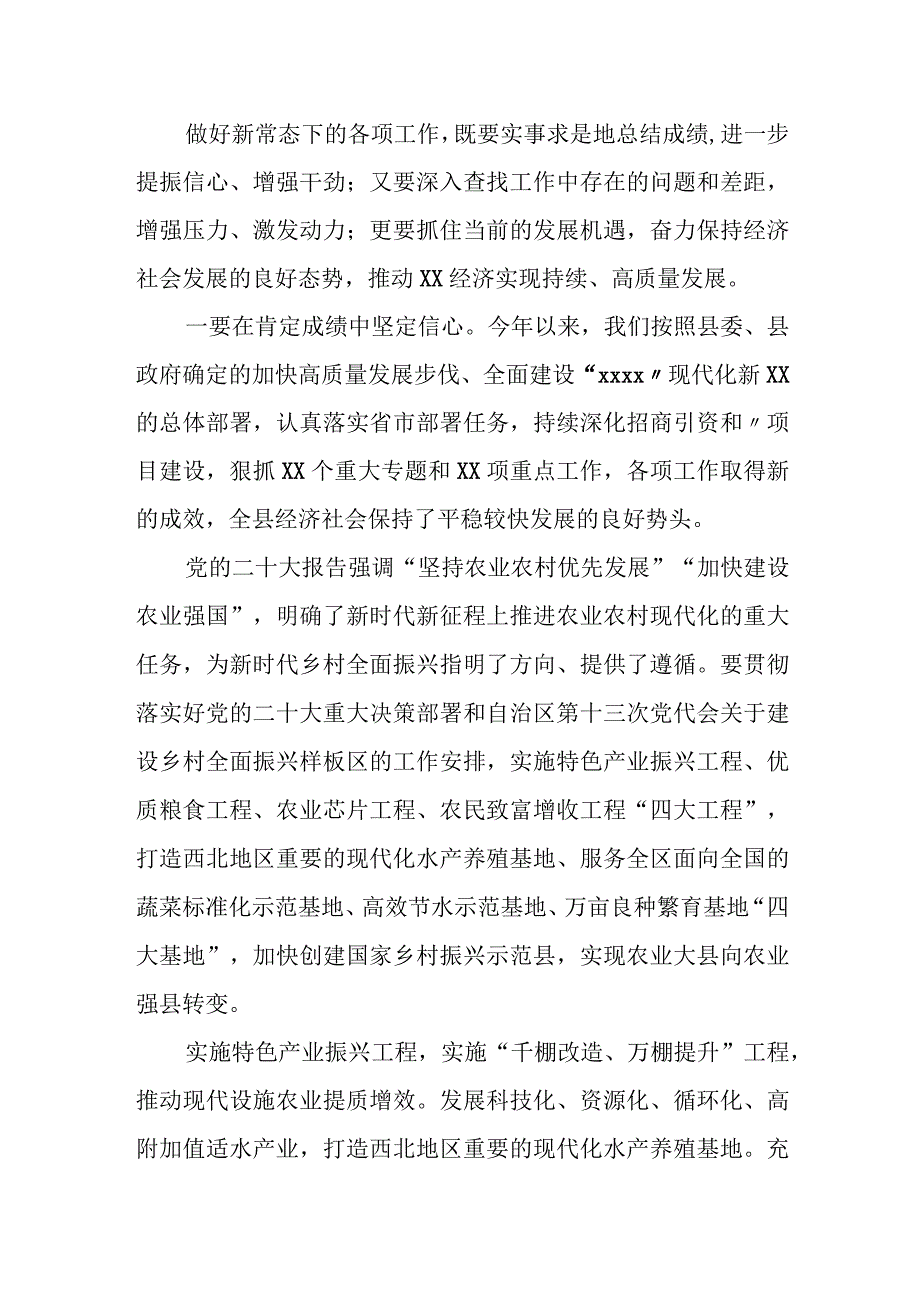 做好新常态下的各项工作，既要实事求是地总结成绩，进一步提振信心、增强干劲；又要深入查找工作中存在的问题和差距，增强压力、激发动力；更要抓住当前的发展机遇，奋力保持经济社会发展的良好态势，推动XX经济实现持续、高质量发展。

一要在肯定成绩中坚定信心。今年以来，我们按照县委、县政府确定的加快高质量发展步伐、全面建设“xxxx〃现代化新XX的总体部署，认真落实省市部署任务，持续深化招商引资和〃项目建设，狠抓XX个重大专题和XX项重点工作，各项工作取得新的成效，全县经济社会保持了平稳较快发展的良好势头。

党的二十大报告强调“坚持农业农村优先发展”“加快建设农业强国”，明确了新时代新征程上推进农业农村现代化的重大任务，为新时代乡村全面振兴指明了方向、提供了遵循。要贯彻落实好党的二十大重大决策部署和自治区第十三次党代会关于建设乡村全面振兴样板区的工作安排，实施特色产业振兴工程、优质粮食工程、农业芯片工程、农民致富增收工程“四大工程”，打造西北地区重要的现代化水产养殖基地、服务全区面向全国的蔬菜标准化示范基地、高效节水示范基地、万亩良种繁育基地“四大基地”，加快创建国家乡村振兴示范县，实现农业大县向农业强县转变。

实施特色产业振兴工程，实施“千棚改造、万棚提升”工程，推动现代设施农业提质增效。发展科技化、资源化、循环化、高附加值适水产业，打造西北地区重要的现代化水产养殖基地。充